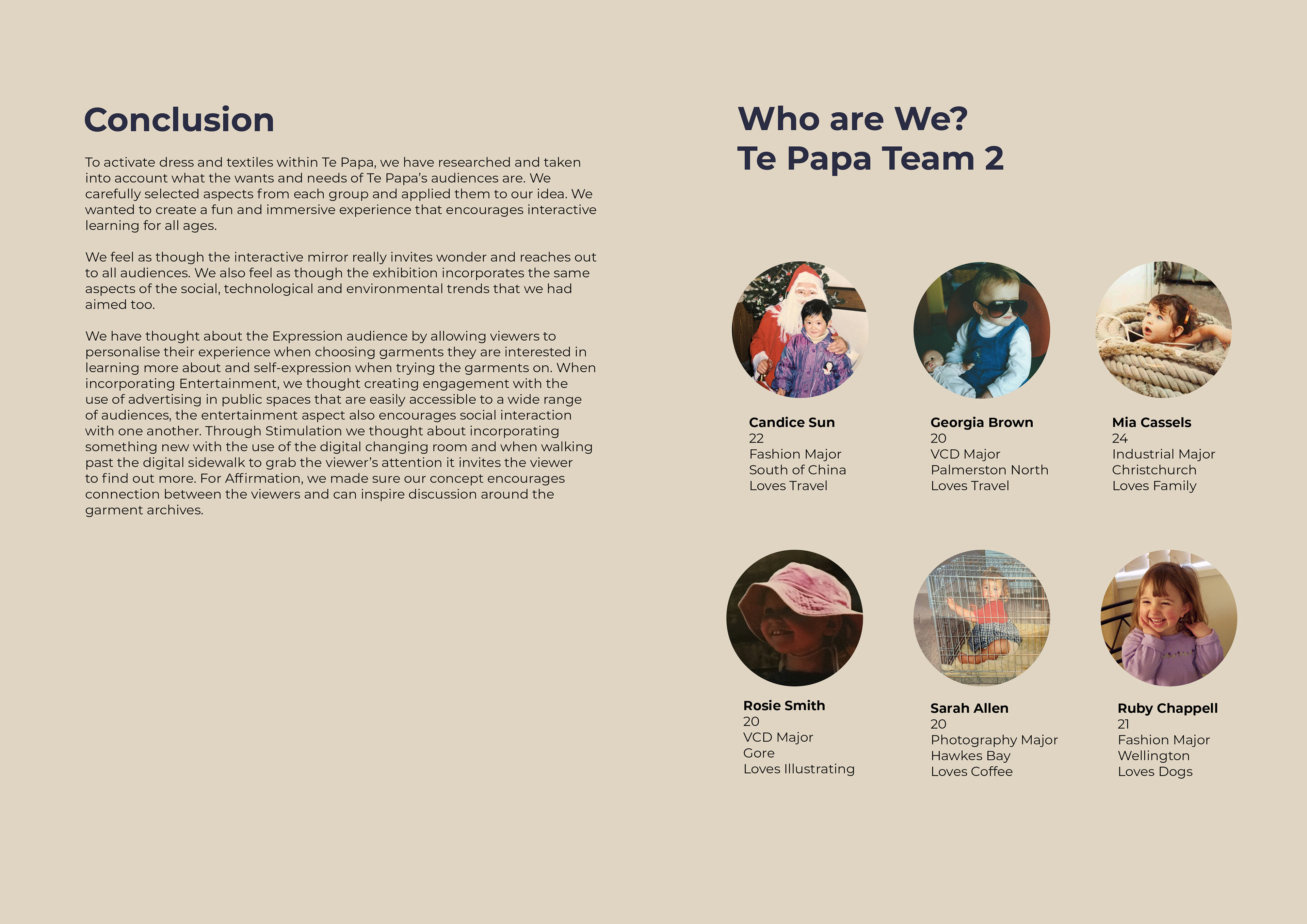 Conclusion

To activate dress and textiles within Te Papa, we have researched and taken into account what the wants and needs of Te Papa's audiences are. We carefully selected aspects from each group and applied them to our idea. We wanted to create a fun and immersive experience that encourages interactive learning for all ages.

We feel as though the interactive mirror really invites wonder and reaches out to all audiences. We also feel as though the exhibition incorporates the same aspects of the social, technological and environmental trends that we had aimed too.

We have thought about the Expression audience by allowing viewers to personalise their experience when choosing garments they are interested in learning more about and self-expression when trying the garments on. When incorporating Entertainment, we thought creating engagement with the use of advertising in public spaces that are easily accessible to a wide range of audiences, the entertainment aspect also encourages social interaction with one another. Through Stimulation we thought about incorporating something new with the use of the digital changing room and when walking past the digital sidewalk to grab the viewer's attention it invites the viewer to find out more. For Affirmation, we made sure our concept encourages connection between the viewers and can inspire discussion around the garment archives.

Who are We?
Te Papa Team 2

Candice Sun
22
Fashion Major
South of China
Loves Travel

Georgia Brown
20
VCD Major
Palmerston North
Loves Travel

Mia Cassels
24
Industrial Major
Christchurch
Loves Family

Rosie Smith
20
VCD Major
Gore
Loves Illustrating

Sarah Allen
20
Photography Major
Hawkes Bay
Loves Coffee

Ruby Chappell
21
Fashion Major
Wellington
Loves Dogs